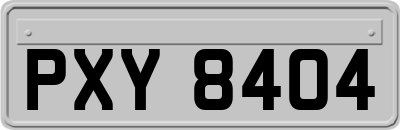 PXY 8404